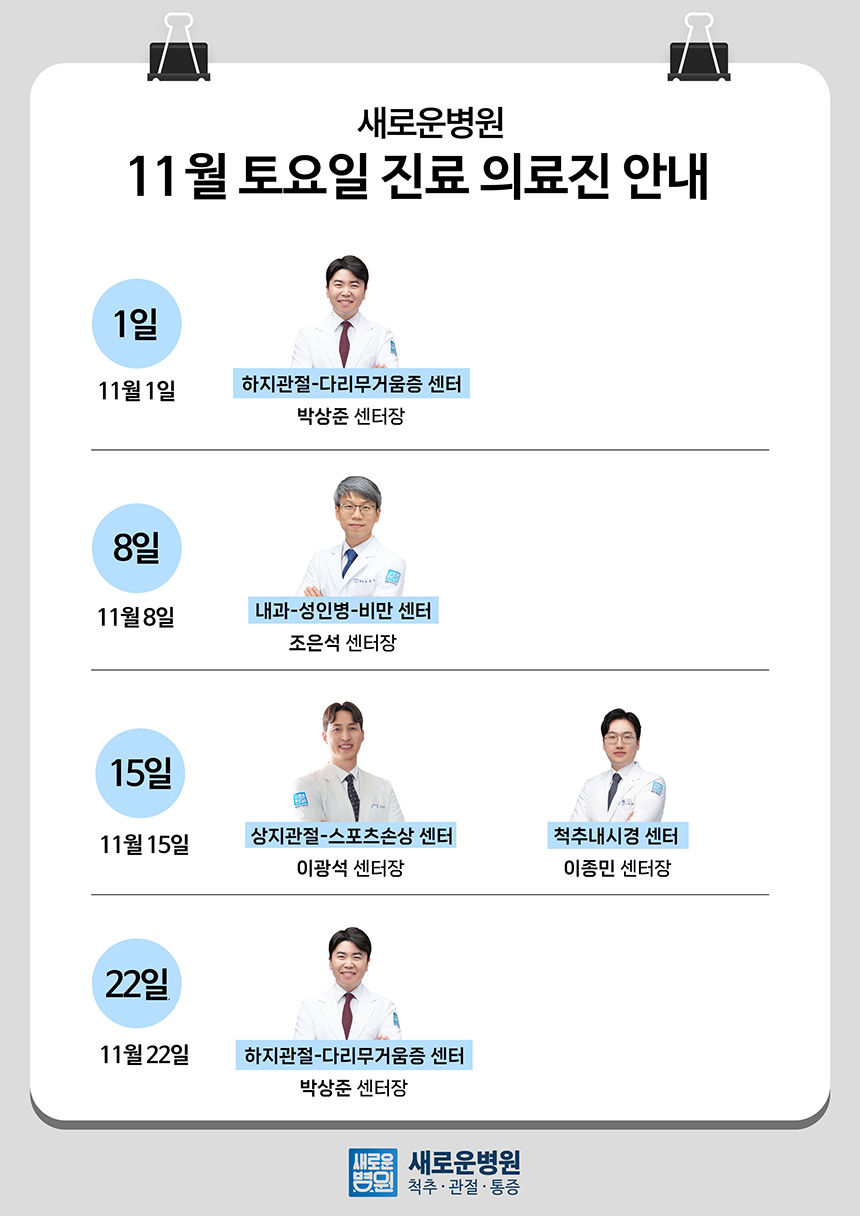 새로운병원

11월 토요일 진료 의료진 안내

1일

11월 1일

하지관절-다리무거움증 센터

박상준 센터장

8일

11월 8일

내과-성인병-비만 센터

조은석 센터장

15일

11월 15일

상지관절-스포츠손상 센터

이광석 센터장

척추내시경 센터

이종민 센터장

22일

11월 22일

하지관절-다리무거움증 센터

박상준 센터장

새로운병원

새로운병원

척추 · 관절 · 통증